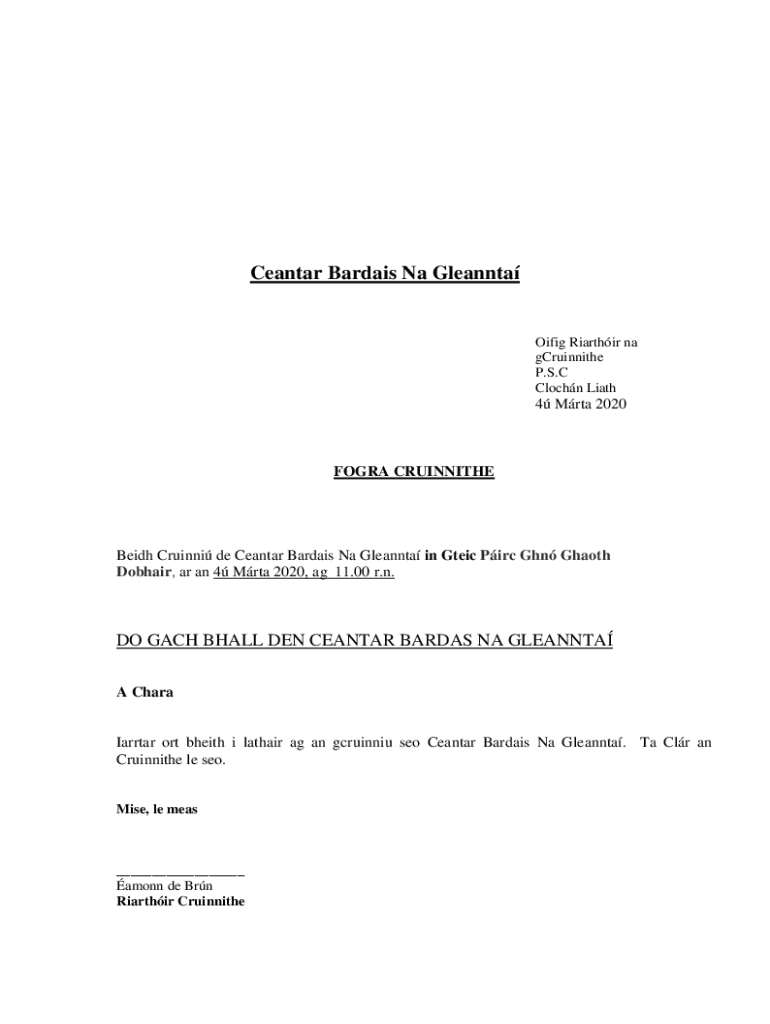 Ceantar Bardais Na Gleanntaí

Oifig Riarthóir na gCruinnithe
P.S.C
Clochán Liath
4ú Márta 2020

FOGRA CRUINNITHE

Beidh Cruinniú de Ceantar Bardais Na Gleanntaí in Gteic Páirc Ghnó Ghaoth Dobhair, ar an 4ú Márta 2020, ag 11.00 r.n.

DO GACH BHALL DEN CEANTAR BARDAS NA GLEANNTAÍ

A Chara

Iarrtar ort bheith i lathair ag an gcruinniu seo Ceantar Bardais Na Gleanntaí. Ta Clár an Cruinnithe le seo.

Mise, le meas

________________
Éamonn de Brún
Riarthóir Cruinnithe